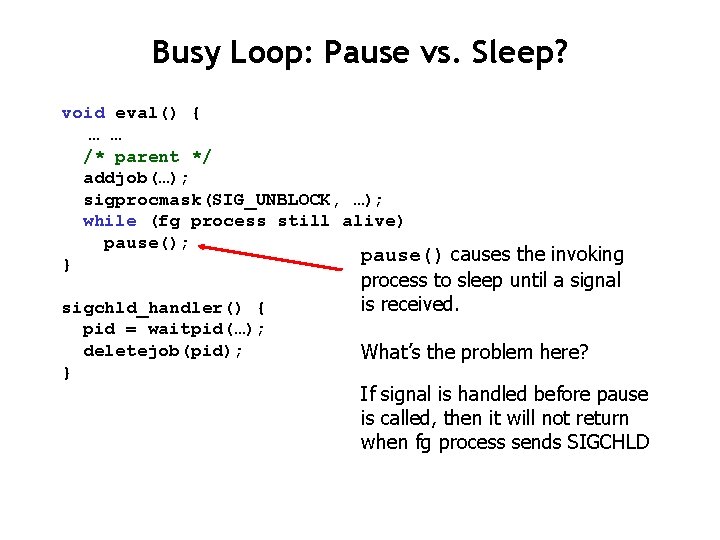 Busy Loop: Pause vs. Sleep?

void eval() {
  … …
  /* parent */
  addjob(…);
  sigprocmask(SIG_UNBLOCK, …);
  while (fg process still alive)
    pause();
}

sigchld_handler() {
  pid = waitpid(…);
  deletejob(pid);
}

pause() causes the invoking process to sleep until a signal is received.

What's the problem here?

If signal is handled before pause is called, then it will not return when fg process sends SIGCHLD